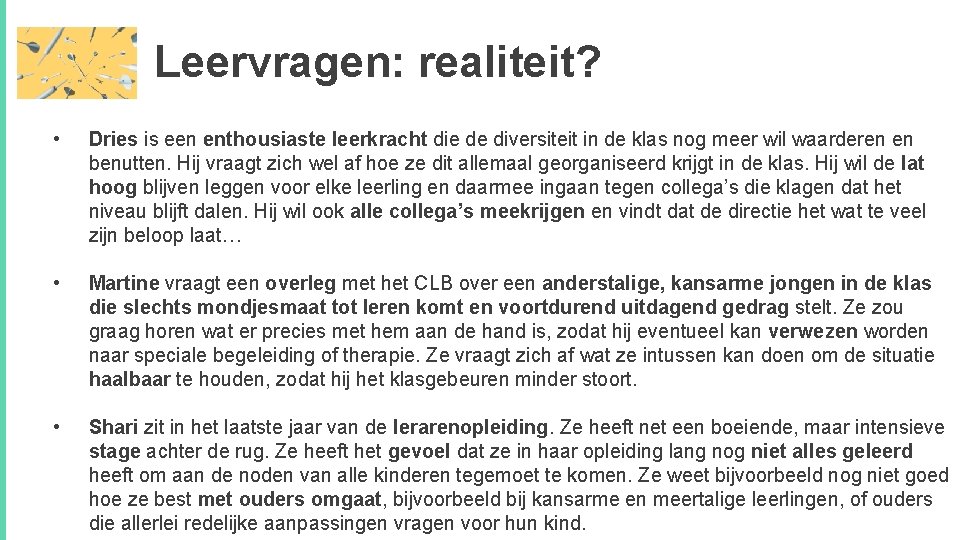 Leervragen: realiteit?

• Dries is een enthousiaste leerkracht die de diversiteit in de klas nog meer wil waarderen en benutten. Hij vraagt zich wel af hoe ze dit allemaal georganiseerd krijgt in de klas. Hij wil de lat hoog blijven leggen voor elke leerling en daarmee ingaan tegen collega's die klagen dat het niveau blijft dalen. Hij wil ook alle collega's meekrijgen en vindt dat de directie het wat te veel zijn beloop laat…

• Martine vraagt een overleg met het CLB over een anderstalige, kansarme jongen in de klas die slechts mondjesmaat tot leren komt en voortdurend uitdagend gedrag stelt. Ze zou graag horen wat er precies met hem aan de hand is, zodat hij eventueel kan verwezen worden naar speciale begeleiding of therapie. Ze vraagt zich af wat ze intussen kan doen om de situatie haalbaar te houden, zodat hij het klasgebeuren minder stoort.

• Shari zit in het laatste jaar van de lerarenopleiding. Ze heeft net een boeiende, maar intensieve stage achter de rug. Ze heeft het gevoel dat ze in haar opleiding lang nog niet alles geleerd heeft om aan de noden van alle kinderen tegemoet te komen. Ze weet bijvoorbeeld nog niet goed hoe ze best met ouders omgaat, bijvoorbeeld bij kansarme en meertalige leerlingen, of ouders die allerlei redelijke aanpassingen vragen voor hun kind.